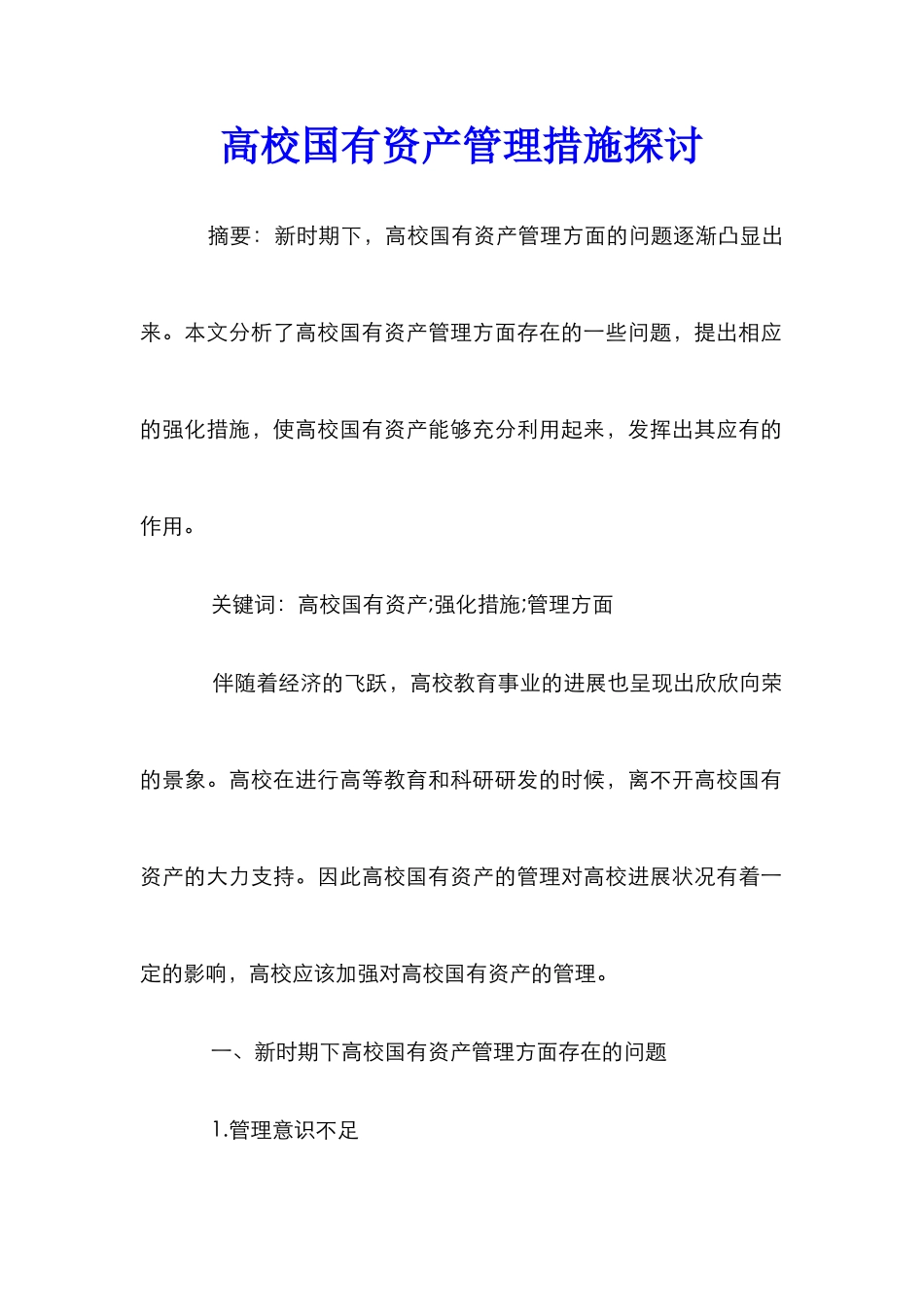 高校国有资产管理措施探讨

摘要：新时期下，高校国有资产管理方面的问题逐渐凸显出来。本文分析了高校国有资产管理方面存在的一些问题，提出相应的强化措施，使高校国有资产能够充分利用起来，发挥出其应有的作用。

关键词：高校国有资产;强化措施;管理方面

伴随着经济的飞跃，高校教育事业的进展也呈现出欣欣向荣的景象。高校在进行高等教育和科研研发的时候，离不开高校国有资产的大力支持。因此高校国有资产的管理对高校进展状况有着一定的影响，高校应该加强对高校国有资产的管理。

一、新时期下高校国有资产管理方面存在的问题

1.管理意识不足